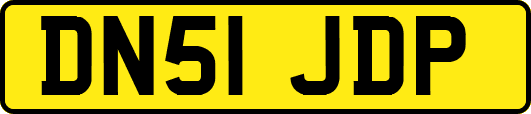 DN51 JDP